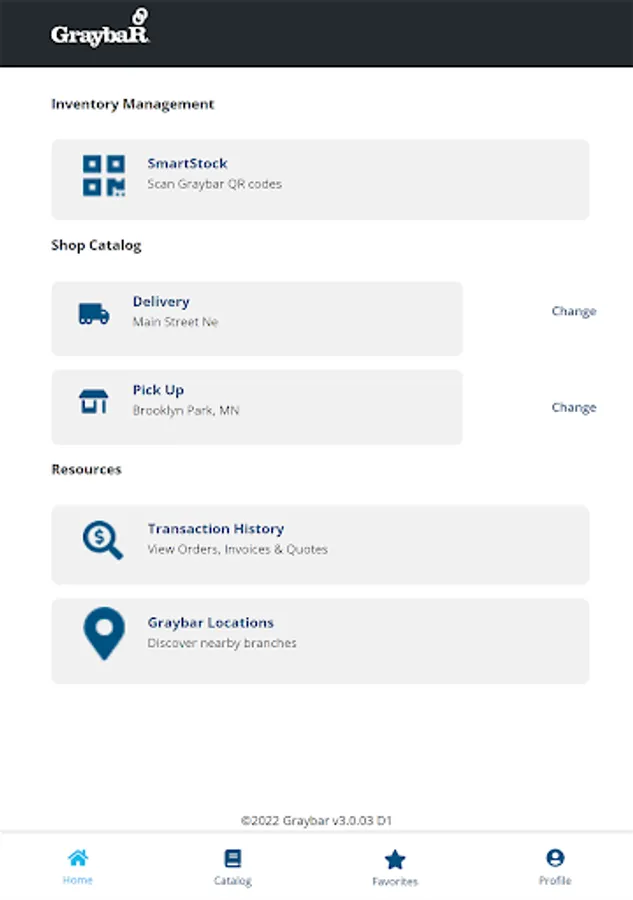 GraybaR

Inventory Management

SmartStock
Scan Graybar QR codes

Shop Catalog

Delivery
Main Street Ne

Change

Pick Up
Brooklyn Park, MN

Change

Resources

Transaction History
View Orders, Invoices & Quotes

Graybar Locations
Discover nearby branches

©2022 Graybar v3.0.03 D1

Home
Catalog
Favorites
Profile